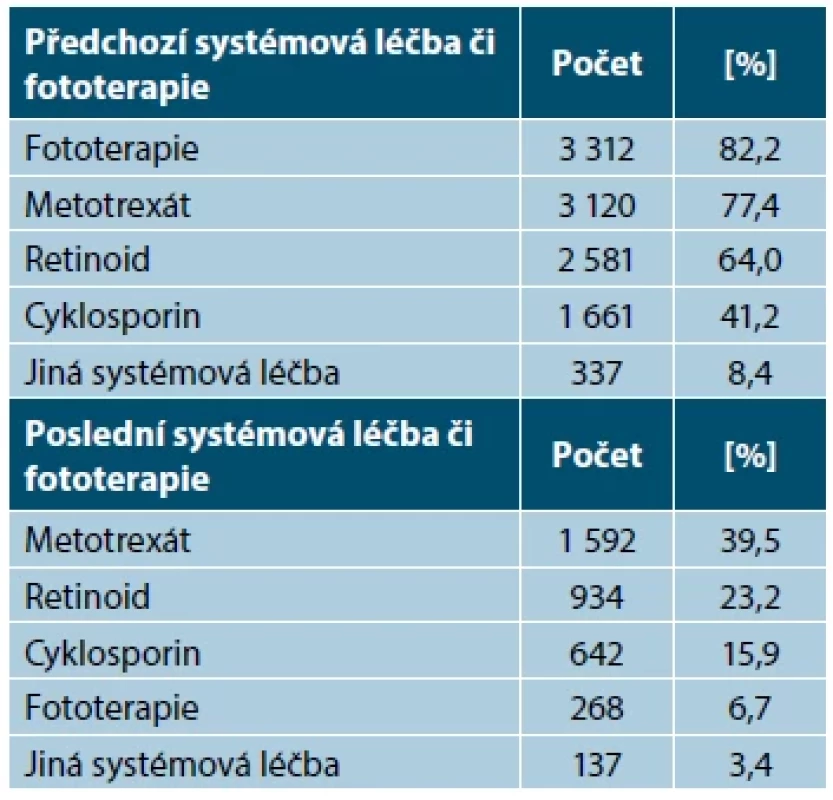 | Předchozí systémová léčba či fototerapie | Počet | [%] |
|---|---|---|
| Fototerapie | 3 312 | 82,2 |
| Metotrexát | 3 120 | 77,4 |
| Retinoid | 2 581 | 64,0 |
| Cyklosporin | 1 661 | 41,2 |
| Jiná systémová léčba | 337 | 8,4 |
| **Poslední systémová léčba či fototerapie** | **Počet** | **[%]** |
| Metotrexát | 1 592 | 39,5 |
| Retinoid | 934 | 23,2 |
| Cyklosporin | 642 | 15,9 |
| Fototerapie | 268 | 6,7 |
| Jiná systémová léčba | 137 | 3,4 |